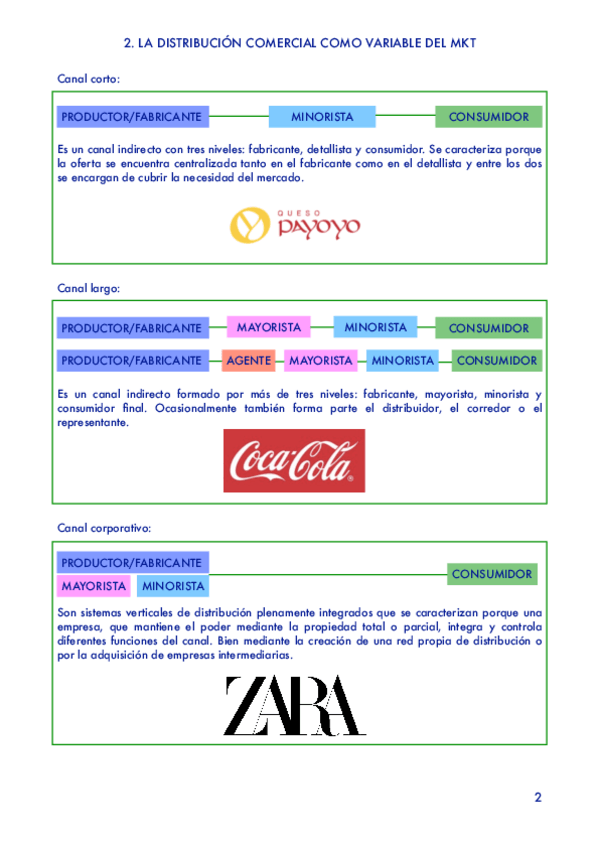 2. LA DISTRIBUCIÓN COMERCIAL COMO VARIABLE DEL MKT

Canal corto:

PRODUCTOR/FABRICANTE MINORISTA CONSUMIDOR

Es un canal indirecto con tres niveles: fabricante, detallista y consumidor. Se caracteriza porque la oferta se encuentra centralizada tanto en el fabricante como en el detallista y entre los dos se encargan de cubrir la necesidad del mercado.

QUESO PAYOYO

Canal largo:

PRODUCTOR/FABRICANTE MAYORISTA MINORISTA CONSUMIDOR

PRODUCTOR/FABRICANTE AGENTE MAYORISTA MINORISTA CONSUMIDOR

Es un canal indirecto formado por más de tres niveles: fabricante, mayorista, minorista y consumidor final. Ocasionalmente también forma parte el distribuidor, el corredor o el representante.

Coca-Cola

Canal corporativo:

PRODUCTOR/FABRICANTE
MAYORISTA MINORISTA
CONSUMIDOR

Son sistemas verticales de distribución plenamente integrados que se caracterizan porque una empresa, que mantiene el poder mediante la propiedad total o parcial, integra y controla diferentes funciones del canal. Bien mediante la creación de una red propia de distribución o por la adquisición de empresas intermediarias.

ZARA

2